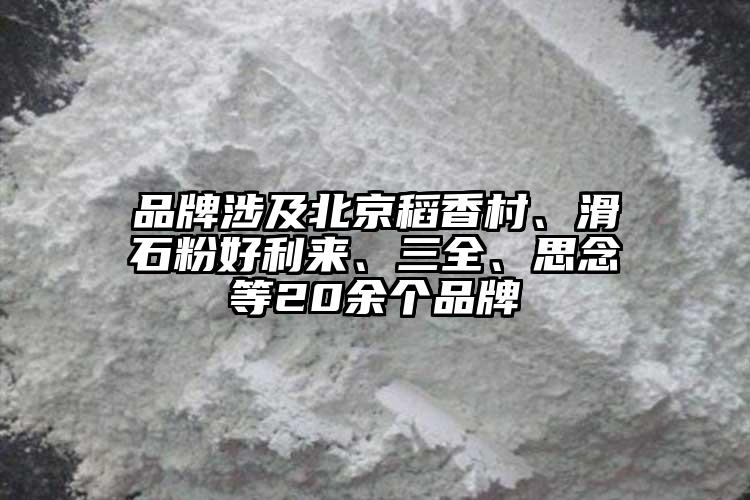 品牌涉及北京稻香村、滑石粉好利来、三全、思念等20余个品牌